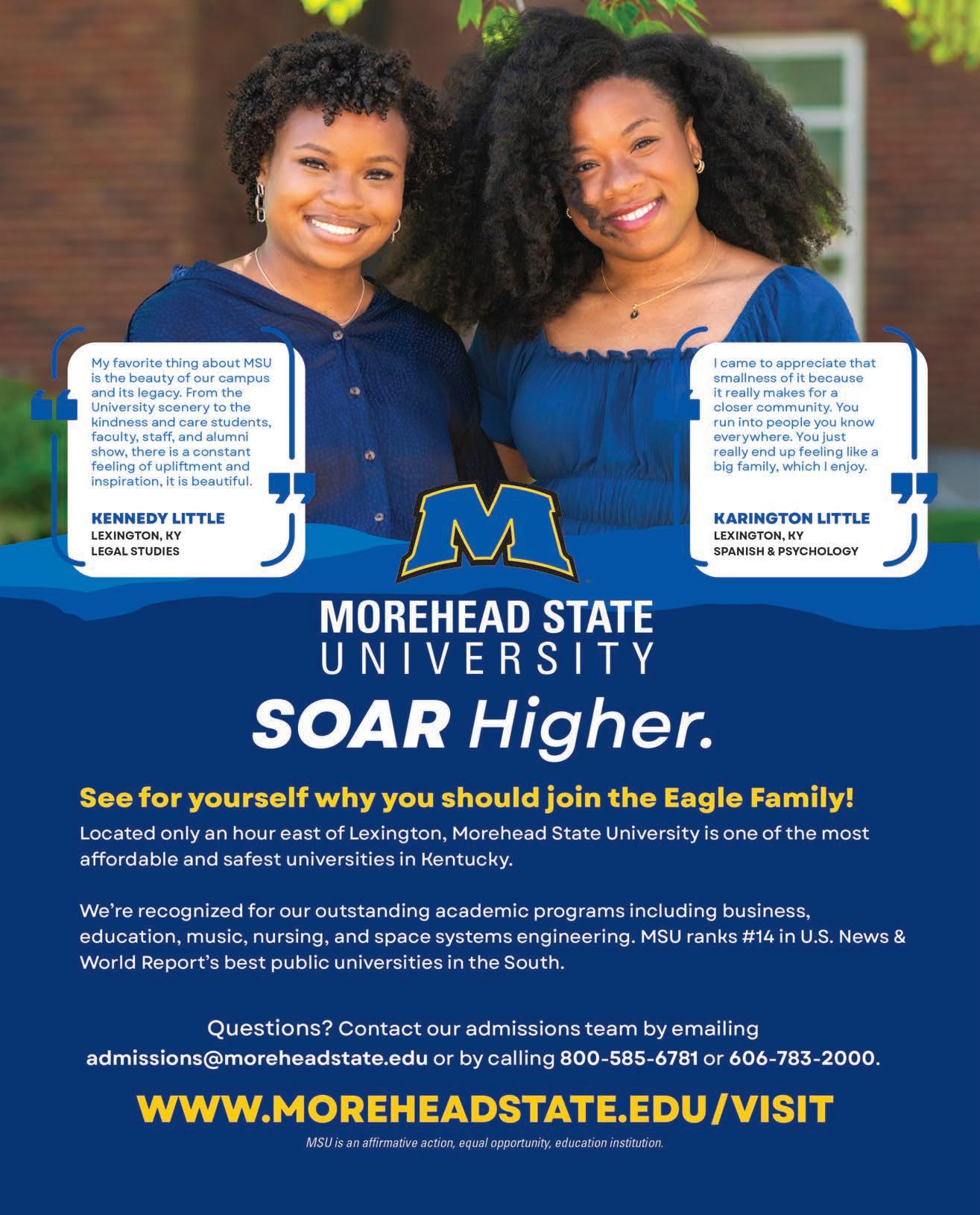 My favorite thing about MSU is the beauty of our campus and its legacy. From the University scenery to the kindness and care students, faculty, staff, and alumni show, there is a constant feeling of upliftment and inspiration, it is beautiful.

KENNEDY LITTLE
LEXINGTON, KY
LEGAL STUDIES

I came to appreciate that smallness of it because it really makes for a closer community. You run into people you know everywhere. You just really end up feeling like a big family, which I enjoy.

KARINGTON LITTLE
LEXINGTON, KY
SPANISH & PSYCHOLOGY

M

MOREHEAD STATE
UNIVERSITY

SOAR Higher.

See for yourself why you should join the Eagle Family!

Located only an hour east of Lexington, Morehead State University is one of the most affordable and safest universities in Kentucky.

We're recognized for our outstanding academic programs including business, education, music, nursing, and space systems engineering. MSU ranks #14 in U.S. News & World Report's best public universities in the South.

Questions? Contact our admissions team by emailing admissions@moreheadstate.edu or by calling 800-585-6781 or 606-783-2000.

WWW.MOREHEADSTATE.EDU/VISIT

MSU is an affirmative action, equal opportunity, education institution.